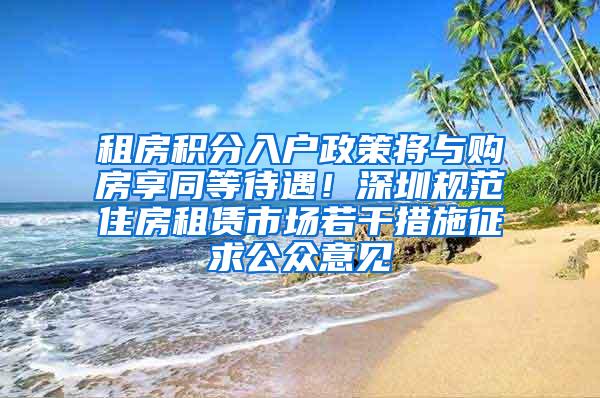 租房积分入户政策将与购房享同等待遇！深圳规范住房租赁市场若干措施征求公众意见